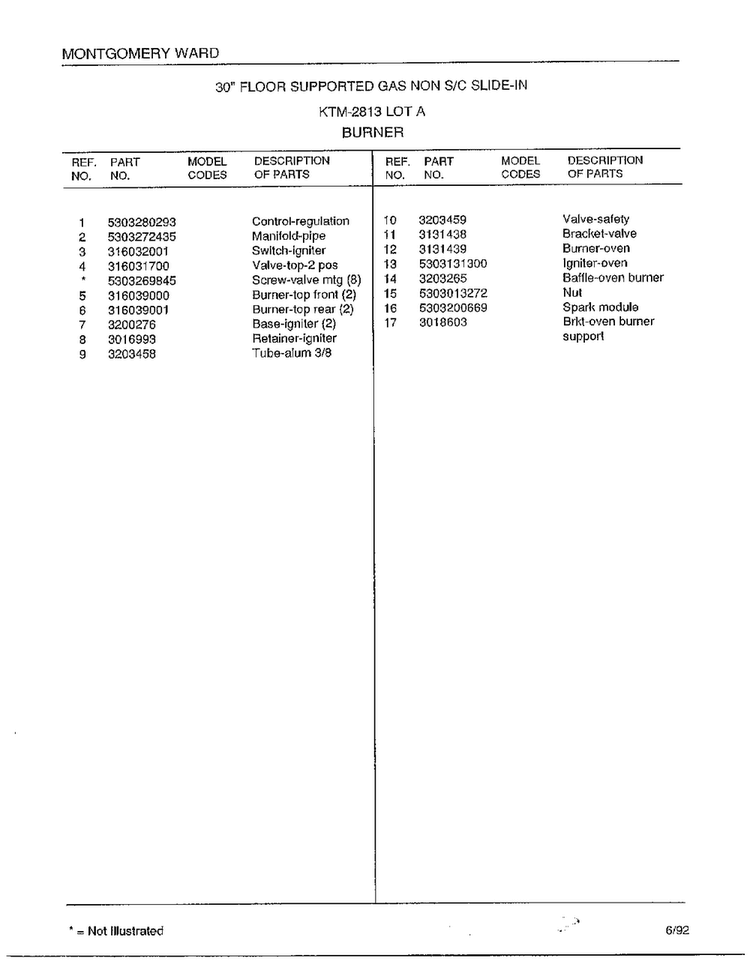 MONTGOMERY WARD

30" FLOOR SUPPORTED GAS NON S/C SLIDE-IN

KTM-2813 LOT A
BURNER

| REF. NO. | PART NO. | MODEL CODES | DESCRIPTION OF PARTS |
|---|---|---|---|
| 1 | 5303280293 | | Control-regulation |
| 2 | 5303272435 | | Manifold-pipe |
| 3 | 316032001 | | Switch-igniter |
| 4 | 316031700 | | Valve-top-2 pos |
| * | 5303269845 | | Screw-valve mtg (8) |
| 5 | 316039000 | | Burner-top front (2) |
| 6 | 316039001 | | Burner-top rear (2) |
| 7 | 3200276 | | Base-igniter (2) |
| 8 | 3016993 | | Retainer-igniter |
| 9 | 3203458 | | Tube-alum 3/8 |

| REF. NO. | PART NO. | MODEL CODES | DESCRIPTION OF PARTS |
|---|---|---|---|
| 10 | 3203459 | | Valve-safety |
| 11 | 3131438 | | Bracket-valve |
| 12 | 3131439 | | Burner-oven |
| 13 | 5303131300 | | Igniter-oven |
| 14 | 3203265 | | Baffle-oven burner |
| 15 | 5303013272 | | Nut |
| 16 | 5303200669 | | Spark module |
| 17 | 3018603 | | Brkt-oven burner support |

* = Not Illustrated

6/92